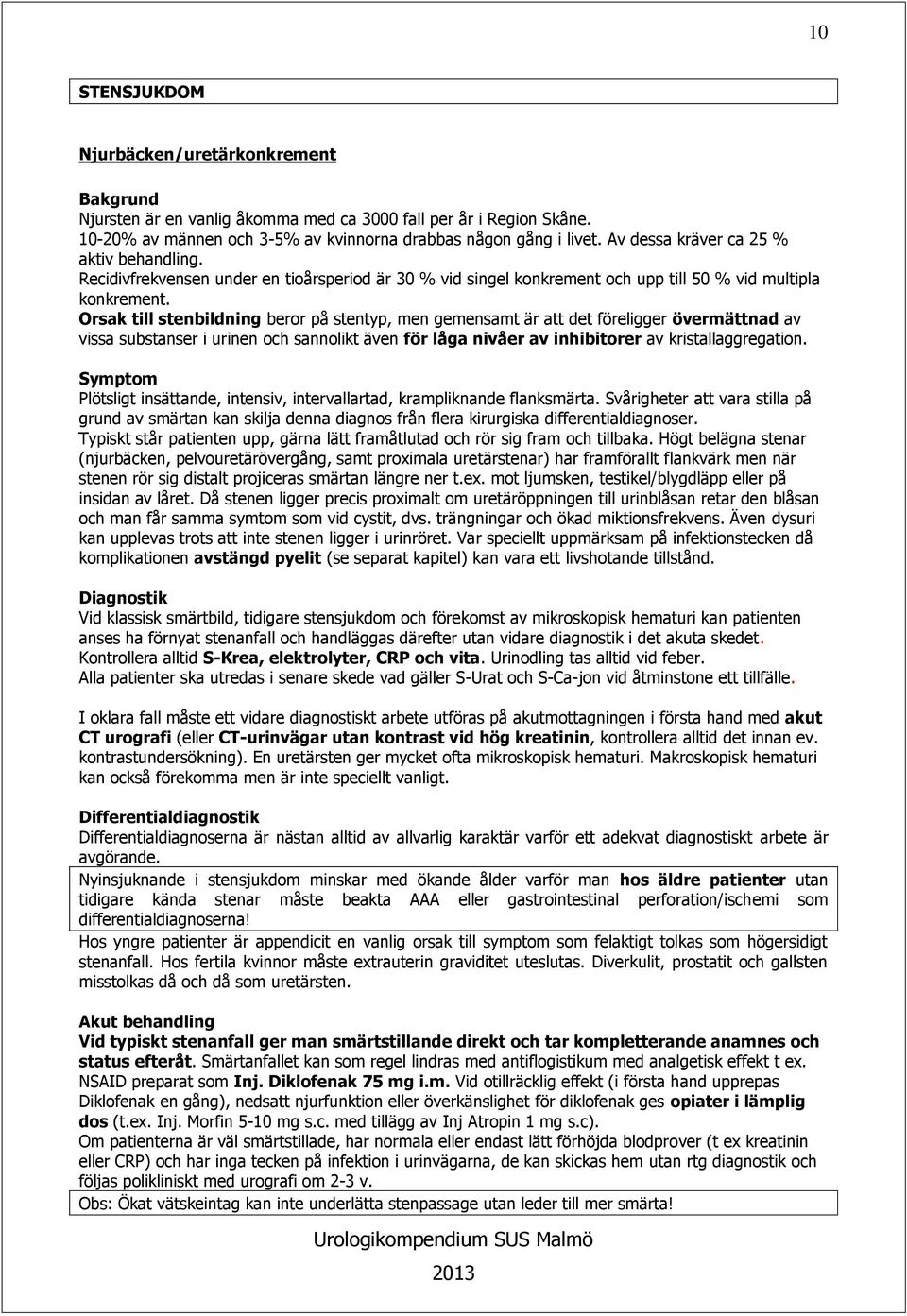 10

STENSJUKDOM

Njurbäcken/uretärkonkrement

Bakgrund
Njursten är en vanlig åkomma med ca 3000 fall per år i Region Skåne.
10-20% av männen och 3-5% av kvinnorna drabbas någon gång i livet. Av dessa kräver ca 25 % aktiv behandling.
Recidivfrekvensen under en tioårsperiod är 30 % vid singel konkrement och upp till 50 % vid multipla konkrement.
Orsak till stenbildning beror på stentyp, men gemensamt är att det föreligger övermättnad av vissa substanser i urinen och sannolikt även för låga nivåer av inhibitorer av kristallaggregation.

Symptom
Plötsligt insättande, intensiv, intervallartad, krampliknande flanksmärta. Svårigheter att vara stilla på grund av smärtan kan skilja denna diagnos från flera kirurgiska differentialdiagnoser.
Typiskt står patienten upp, gärna lätt framåtlutad och rör sig fram och tillbaka. Högt belägna stenar (njurbäcken, pelvouretärövergång, samt proximala uretärstenar) har framförallt flankvärk men när stenen rör sig distalt projiceras smärtan längre ner t.ex. mot ljumsken, testikel/blygdläpp eller på insidan av låret. Då stenen ligger precis proximalt om uretäröppningen till urinblåsan retar den blåsan och man får samma symtom som vid cystit, dvs. trängningar och ökad miktionsfrekvens. Även dysuri kan upplevas trots att inte stenen ligger i urinröret. Var speciellt uppmärksam på infektionstecken då komplikationen avstängd pyelit (se separat kapitel) kan vara ett livshotande tillstånd.

Diagnostik
Vid klassisk smärtbild, tidigare stensjukdom och förekomst av mikroskopisk hematuri kan patienten anses ha förnyat stenanfall och handläggas därefter utan vidare diagnostik i det akuta skedet.
Kontrollera alltid S-Krea, elektrolyter, CRP och vita. Urinodling tas alltid vid feber.
Alla patienter ska utredas i senare skede vad gäller S-Urat och S-Ca-jon vid åtminstone ett tillfälle.

I oklara fall måste ett vidare diagnostiskt arbete utföras på akutmottagningen i första hand med akut CT urografi (eller CT-urinvägar utan kontrast vid hög kreatinin, kontrollera alltid det innan ev. kontrastundersökning). En uretärsten ger mycket ofta mikroskopisk hematuri. Makroskopisk hematuri kan också förekomma men är inte speciellt vanligt.

Differentialdiagnostik
Differentialdiagnoserna är nästan alltid av allvarlig karaktär varför ett adekvat diagnostiskt arbete är avgörande.
Nyinsjuknande i stensjukdom minskar med ökande ålder varför man hos äldre patienter utan tidigare kända stenar måste beakta AAA eller gastrointestinal perforation/ischemi som differentialdiagnoserna!
Hos yngre patienter är appendicit en vanlig orsak till symptom som felaktigt tolkas som högersidigt stenanfall. Hos fertila kvinnor måste extrauterin graviditet uteslutas. Diverkulit, prostatit och gallsten misstolkas då och då som uretärsten.

Akut behandling
Vid typiskt stenanfall ger man smärtstillande direkt och tar kompletterande anamnes och status efteråt. Smärtanfallet kan som regel lindras med antiflogistikum med analgetisk effekt t ex. NSAID preparat som Inj. Diklofenak 75 mg i.m. Vid otillräcklig effekt (i första hand upprepas Diklofenak en gång), nedsatt njurfunktion eller överkänslighet för diklofenak ges opiater i lämplig dos (t.ex. Inj. Morfin 5-10 mg s.c. med tillägg av Inj Atropin 1 mg s.c).
Om patienterna är väl smärtstillade, har normala eller endast lätt förhöjda blodprover (t ex kreatinin eller CRP) och har inga tecken på infektion i urinvägarna, de kan skickas hem utan rtg diagnostik och följas polikliniskt med urografi om 2-3 v.
Obs: Ökat vätskeintag kan inte underlätta stenpassage utan leder till mer smärta!

Urologikompendium SUS Malmö
2013